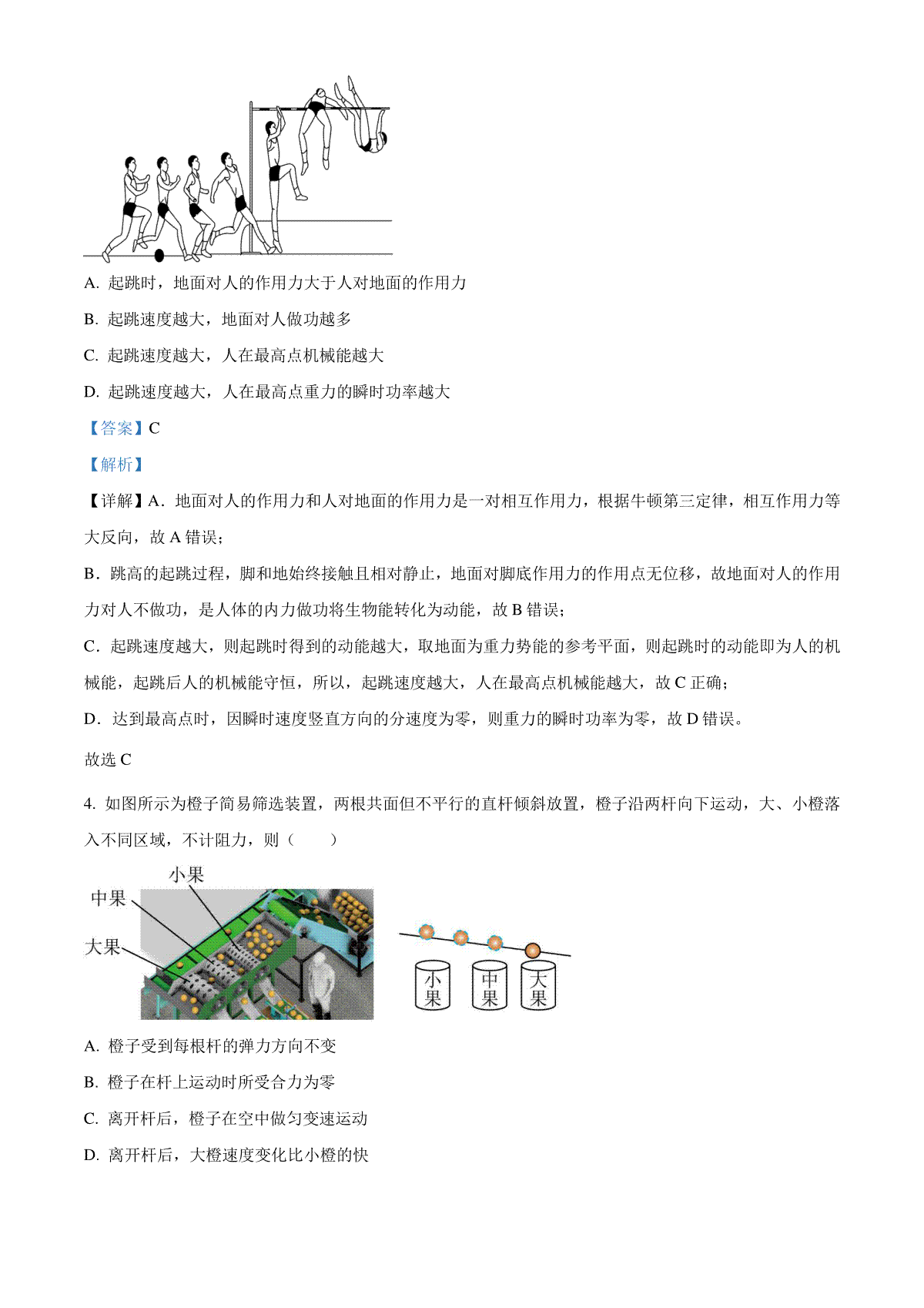 A. 起跳时，地面对人的作用力大于人对地面的作用力

B. 起跳速度越大，地面对人做功越多

C. 起跳速度越大，人在最高点机械能越大

D. 起跳速度越大，人在最高点重力的瞬时功率越大

【答案】C

【解析】

【详解】A．地面对人的作用力和人对地面的作用力是一对相互作用力，根据牛顿第三定律，相互作用力等大反向，故 A 错误；

B．跳高的起跳过程，脚和地始终接触且相对静止，地面对脚底作用力的作用点无位移，故地面对人的作用力对人不做功，是人体的内力做功将生物能转化为动能，故 B 错误；

C．起跳速度越大，则起跳时得到的动能越大，取地面为重力势能的参考平面，则起跳时的动能即为人的机械能，起跳后人的机械能守恒，所以，起跳速度越大，人在最高点机械能越大，故 C 正确；

D．达到最高点时，因瞬时速度竖直方向的分速度为零，则重力的瞬时功率为零，故 D 错误。

故选 C

4. 如图所示为橙子简易筛选装置，两根共面但不平行的直杆倾斜放置，橙子沿两杆向下运动，大、小橙落入不同区域，不计阻力，则（　　）

小果
中果
大果

小果
中果
大果

A. 橙子受到每根杆的弹力方向不变

B. 橙子在杆上运动时所受合力为零

C. 离开杆后，橙子在空中做匀变速运动

D. 离开杆后，大橙速度变化比小橙的快